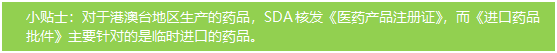 小贴士：对于港澳台地区生产的药品，SDA 核发《医药产品注册证》，而《进口药品批件》主要针对的是临时进口的药品。